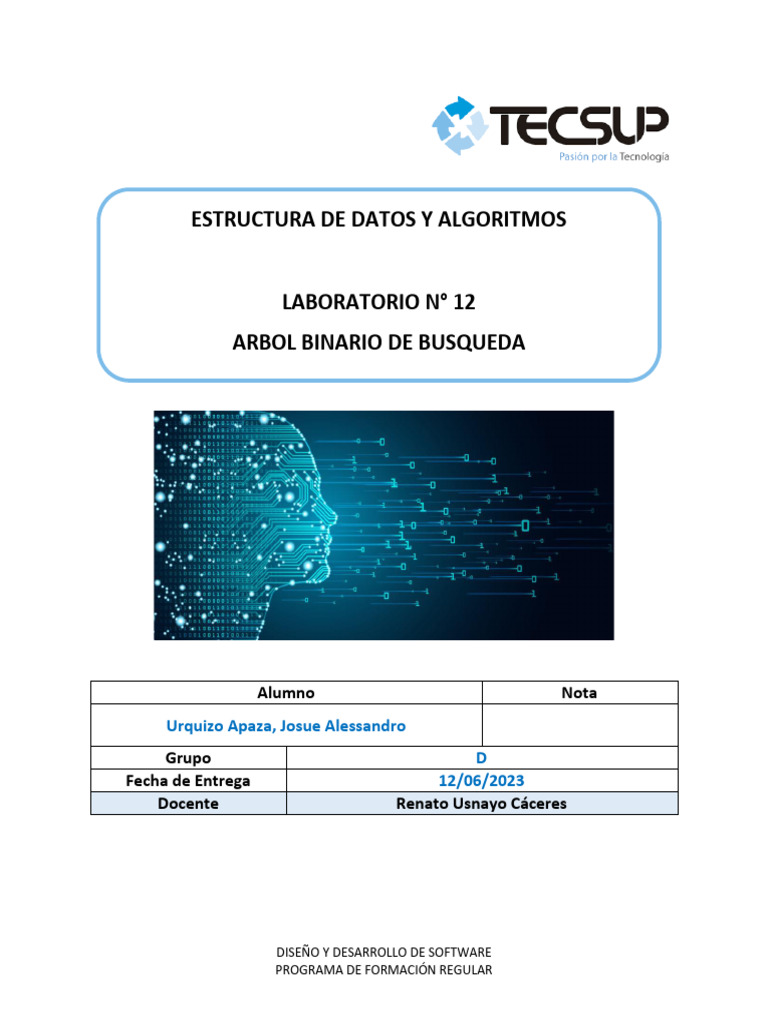 TECSUP
Pasión por la Tecnología

ESTRUCTURA DE DATOS Y ALGORITMOS

LABORATORIO N° 12
ARBOL BINARIO DE BUSQUEDA

| Alumno | | Nota |
|---|---|---|
| Urquizo Apaza, Josue Alessandro | | |
| Grupo | D | |
| Fecha de Entrega | 12/06/2023 | |
| Docente | Renato Usnayo Cáceres | |

DISEÑO Y DESARROLLO DE SOFTWARE
PROGRAMA DE FORMACIÓN REGULAR